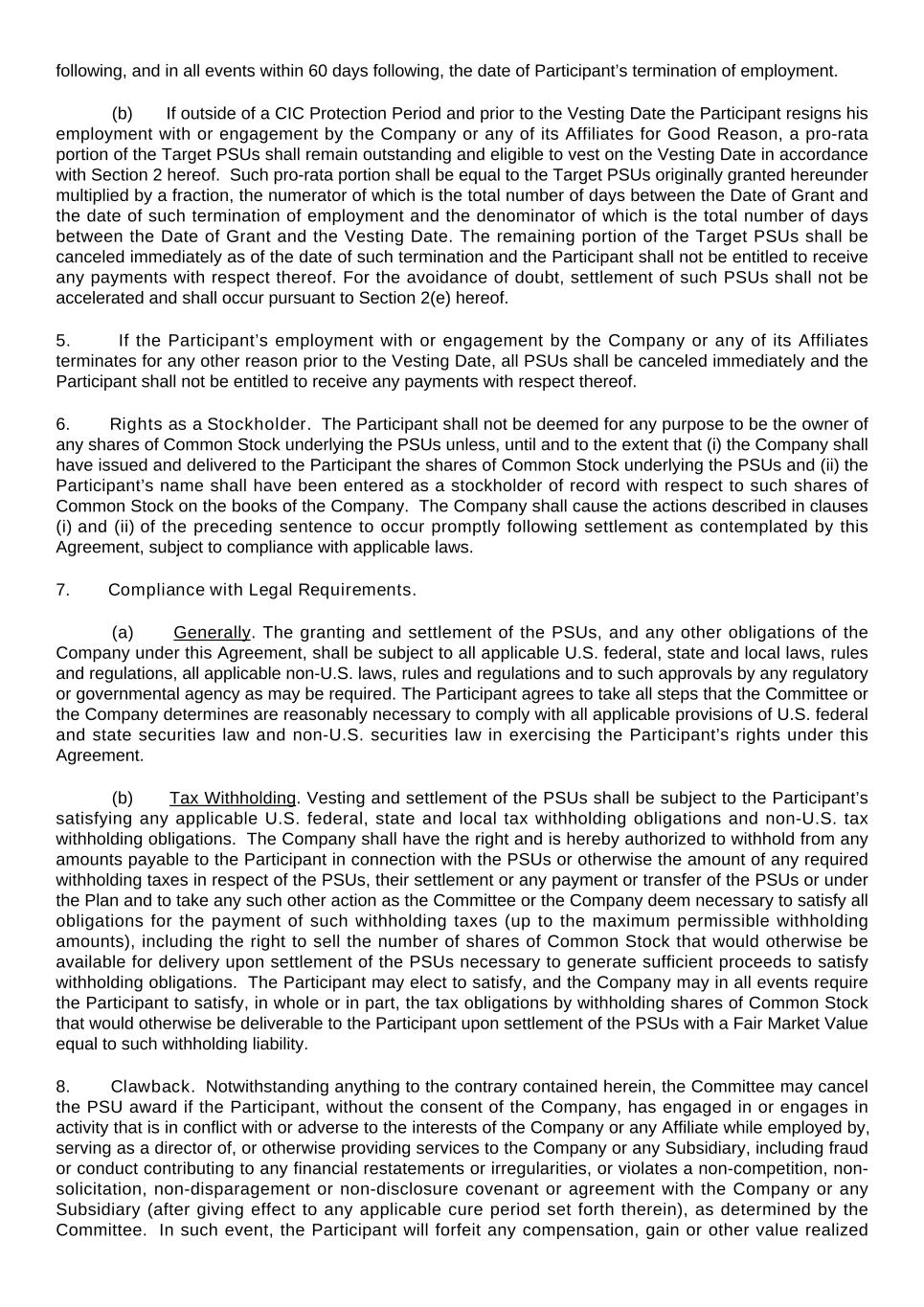 following, and in all events within 60 days following, the date of Participant's termination of employment.

(b) If outside of a CIC Protection Period and prior to the Vesting Date the Participant resigns his employment with or engagement by the Company or any of its Affiliates for Good Reason, a pro-rata portion of the Target PSUs shall remain outstanding and eligible to vest on the Vesting Date in accordance with Section 2 hereof. Such pro-rata portion shall be equal to the Target PSUs originally granted hereunder multiplied by a fraction, the numerator of which is the total number of days between the Date of Grant and the date of such termination of employment and the denominator of which is the total number of days between the Date of Grant and the Vesting Date. The remaining portion of the Target PSUs shall be canceled immediately as of the date of such termination and the Participant shall not be entitled to receive any payments with respect thereof. For the avoidance of doubt, settlement of such PSUs shall not be accelerated and shall occur pursuant to Section 2(e) hereof.

5. If the Participant's employment with or engagement by the Company or any of its Affiliates terminates for any other reason prior to the Vesting Date, all PSUs shall be canceled immediately and the Participant shall not be entitled to receive any payments with respect thereof.

6. Rights as a Stockholder. The Participant shall not be deemed for any purpose to be the owner of any shares of Common Stock underlying the PSUs unless, until and to the extent that (i) the Company shall have issued and delivered to the Participant the shares of Common Stock underlying the PSUs and (ii) the Participant's name shall have been entered as a stockholder of record with respect to such shares of Common Stock on the books of the Company. The Company shall cause the actions described in clauses (i) and (ii) of the preceding sentence to occur promptly following settlement as contemplated by this Agreement, subject to compliance with applicable laws.

7. Compliance with Legal Requirements.

(a) Generally. The granting and settlement of the PSUs, and any other obligations of the Company under this Agreement, shall be subject to all applicable U.S. federal, state and local laws, rules and regulations, all applicable non-U.S. laws, rules and regulations and to such approvals by any regulatory or governmental agency as may be required. The Participant agrees to take all steps that the Committee or the Company determines are reasonably necessary to comply with all applicable provisions of U.S. federal and state securities law and non-U.S. securities law in exercising the Participant's rights under this Agreement.

(b) Tax Withholding. Vesting and settlement of the PSUs shall be subject to the Participant's satisfying any applicable U.S. federal, state and local tax withholding obligations and non-U.S. tax withholding obligations. The Company shall have the right and is hereby authorized to withhold from any amounts payable to the Participant in connection with the PSUs or otherwise the amount of any required withholding taxes in respect of the PSUs, their settlement or any payment or transfer of the PSUs or under the Plan and to take any such other action as the Committee or the Company deem necessary to satisfy all obligations for the payment of such withholding taxes (up to the maximum permissible withholding amounts), including the right to sell the number of shares of Common Stock that would otherwise be available for delivery upon settlement of the PSUs necessary to generate sufficient proceeds to satisfy withholding obligations. The Participant may elect to satisfy, and the Company may in all events require the Participant to satisfy, in whole or in part, the tax obligations by withholding shares of Common Stock that would otherwise be deliverable to the Participant upon settlement of the PSUs with a Fair Market Value equal to such withholding liability.

8. Clawback. Notwithstanding anything to the contrary contained herein, the Committee may cancel the PSU award if the Participant, without the consent of the Company, has engaged in or engages in activity that is in conflict with or adverse to the interests of the Company or any Affiliate while employed by, serving as a director of, or otherwise providing services to the Company or any Subsidiary, including fraud or conduct contributing to any financial restatements or irregularities, or violates a non-competition, non-solicitation, non-disparagement or non-disclosure covenant or agreement with the Company or any Subsidiary (after giving effect to any applicable cure period set forth therein), as determined by the Committee. In such event, the Participant will forfeit any compensation, gain or other value realized